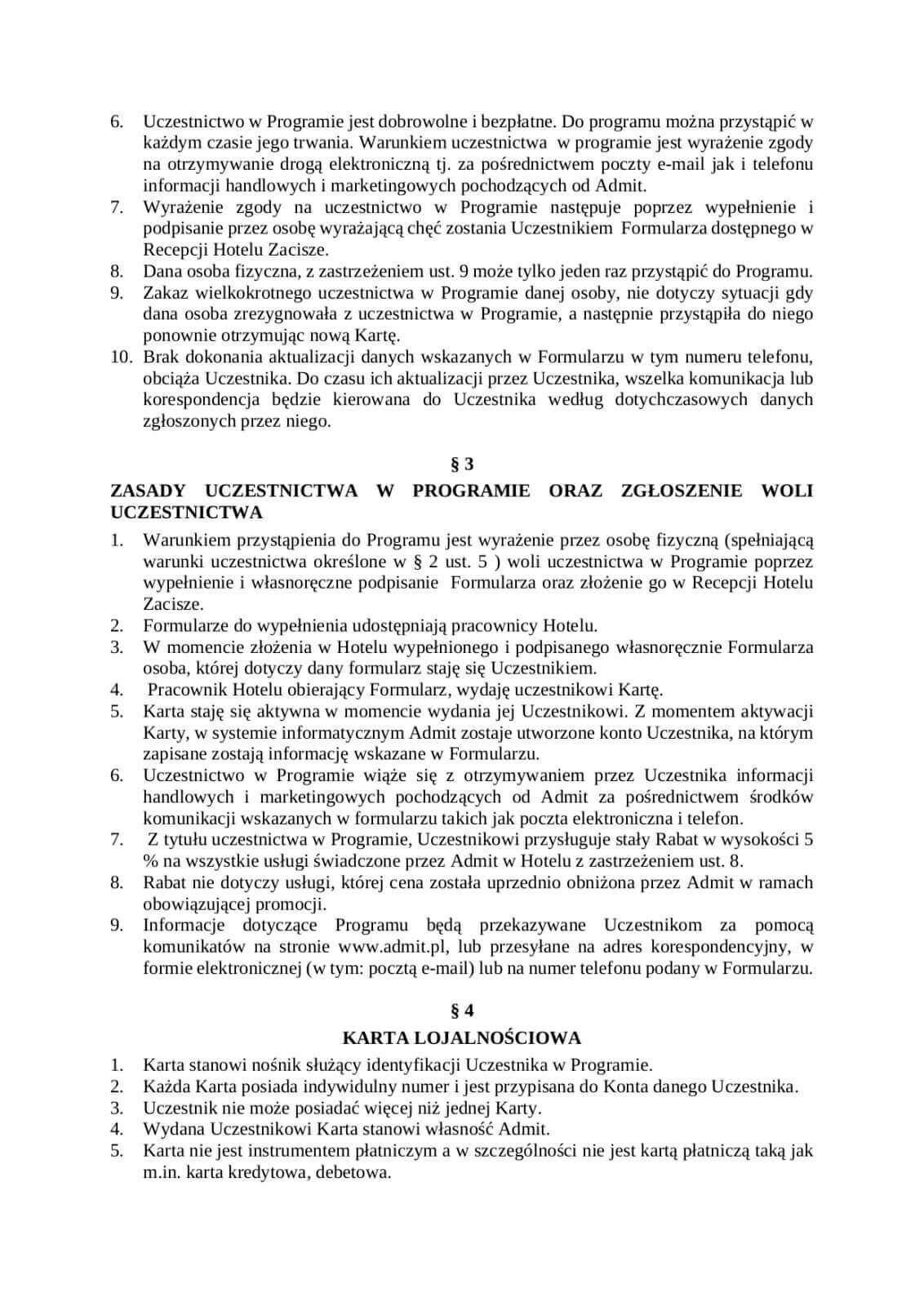 6. Uczestnictwo w Programie jest dobrowolne i bezpłatne. Do programu można przystąpić w każdym czasie jego trwania. Warunkiem uczestnictwa w programie jest wyrażenie zgody na otrzymywanie drogą elektroniczną tj. za pośrednictwem poczty e-mail jak i telefonu informacji handlowych i marketingowych pochodzących od Admit.
7. Wyrażenie zgody na uczestnictwo w Programie następuje poprzez wypełnienie i podpisanie przez osobę wyrażającą chęć zostania Uczestnikiem Formularza dostępnego w Recepcji Hotelu Zacisze.
8. Dana osoba fizyczna, z zastrzeżeniem ust. 9 może tylko jeden raz przystąpić do Programu.
9. Zakaz wielkokrotnego uczestnictwa w Programie danej osoby, nie dotyczy sytuacji gdy dana osoba zrezygnowała z uczestnictwa w Programie, a następnie przystąpiła do niego ponownie otrzymując nową Kartę.
10. Brak dokonania aktualizacji danych wskazanych w Formularzu w tym numeru telefonu, obciąża Uczestnika. Do czasu ich aktualizacji przez Uczestnika, wszelka komunikacja lub korespondencja będzie kierowana do Uczestnika według dotychczasowych danych zgłoszonych przez niego.

§ 3
ZASADY UCZESTNICTWA W PROGRAMIE ORAZ ZGŁOSZENIE WOLI UCZESTNICTWA
1. Warunkiem przystąpienia do Programu jest wyrażenie przez osobę fizyczną (spełniającą warunki uczestnictwa określone w § 2 ust. 5 ) woli uczestnictwa w Programie poprzez wypełnienie i własnoręczne podpisanie Formularza oraz złożenie go w Recepcji Hotelu Zacisze.
2. Formularze do wypełnienia udostępniają pracownicy Hotelu.
3. W momencie złożenia w Hotelu wypełnionego i podpisanego własnoręcznie Formularza osoba, której dotyczy dany formularz staję się Uczestnikiem.
4. Pracownik Hotelu obierający Formularz, wydaję uczestnikowi Kartę.
5. Karta staję się aktywna w momencie wydania jej Uczestnikowi. Z momentem aktywacji Karty, w systemie informatycznym Admit zostaje utworzone konto Uczestnika, na którym zapisane zostają informację wskazane w Formularzu.
6. Uczestnictwo w Programie wiąże się z otrzymywaniem przez Uczestnika informacji handlowych i marketingowych pochodzących od Admit za pośrednictwem środków komunikacji wskazanych w formularzu takich jak poczta elektroniczna i telefon.
7. Z tytułu uczestnictwa w Programie, Uczestnikowi przysługuje stały Rabat w wysokości 5 % na wszystkie usługi świadczone przez Admit w Hotelu z zastrzeżeniem ust. 8.
8. Rabat nie dotyczy usługi, której cena została uprzednio obniżona przez Admit w ramach obowiązującej promocji.
9. Informacje dotyczące Programu będą przekazywane Uczestnikom za pomocą komunikatów na stronie www.admit.pl, lub przesyłane na adres korespondencyjny, w formie elektronicznej (w tym: pocztą e-mail) lub na numer telefonu podany w Formularzu.

§ 4
KARTA LOJALNOŚCIOWA
1. Karta stanowi nośnik służący identyfikacji Uczestnika w Programie.
2. Każda Karta posiada indywidulny numer i jest przypisana do Konta danego Uczestnika.
3. Uczestnik nie może posiadać więcej niż jednej Karty.
4. Wydana Uczestnikowi Karta stanowi własność Admit.
5. Karta nie jest instrumentem płatniczym a w szczególności nie jest kartą płatniczą taką jak m.in. karta kredytowa, debetowa.